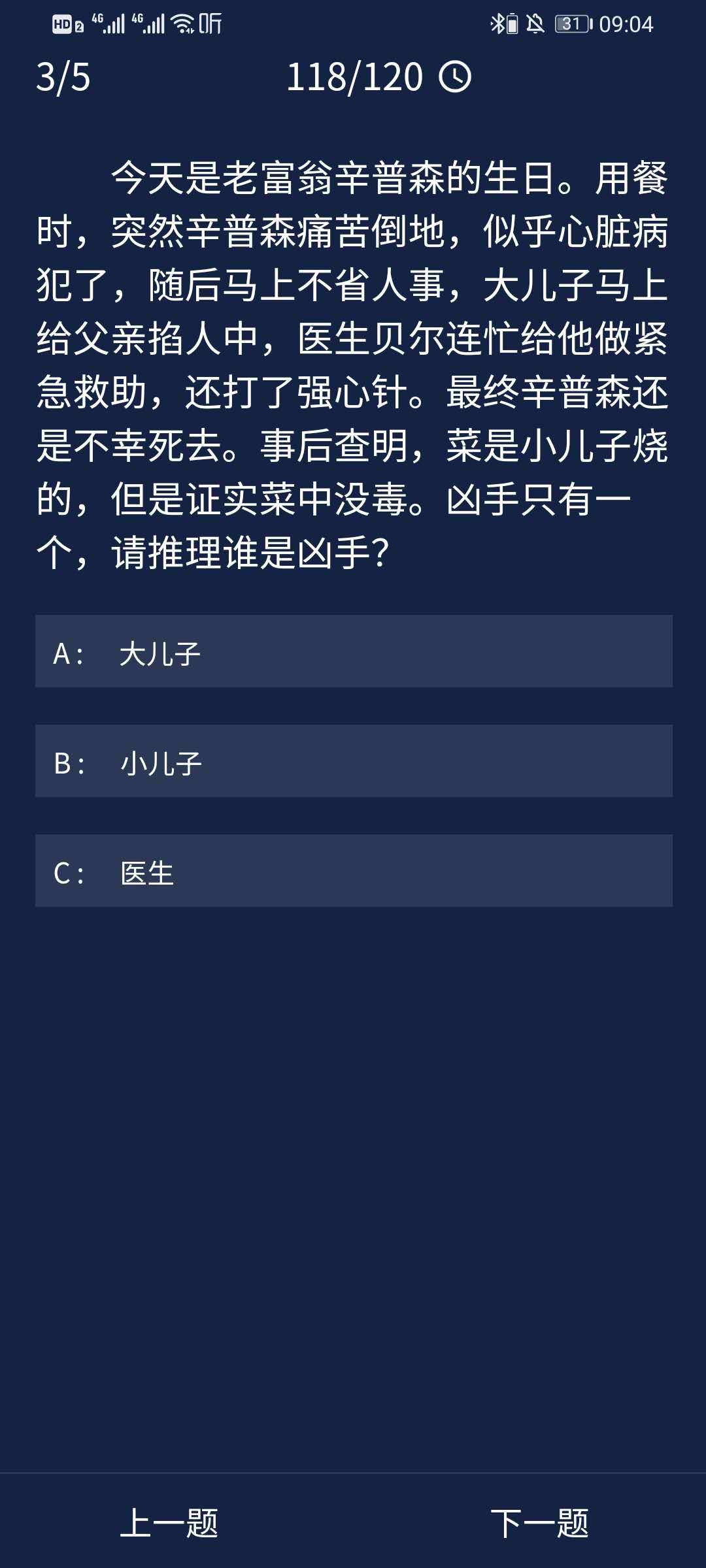 HD 2 4G 4G 听 31 09:04

3/5 118/120

今天是老富翁辛普森的生日。用餐时，突然辛普森痛苦倒地，似乎心脏病犯了，随后马上不省人事，大儿子马上给父亲掐人中，医生贝尔连忙给他做紧急救助，还打了强心针。最终辛普森还是不幸死去。事后查明，菜是小儿子烧的，但是证实菜中没毒。凶手只有一个，请推理谁是凶手？

A： 大儿子

B： 小儿子

C： 医生

上一题 下一题